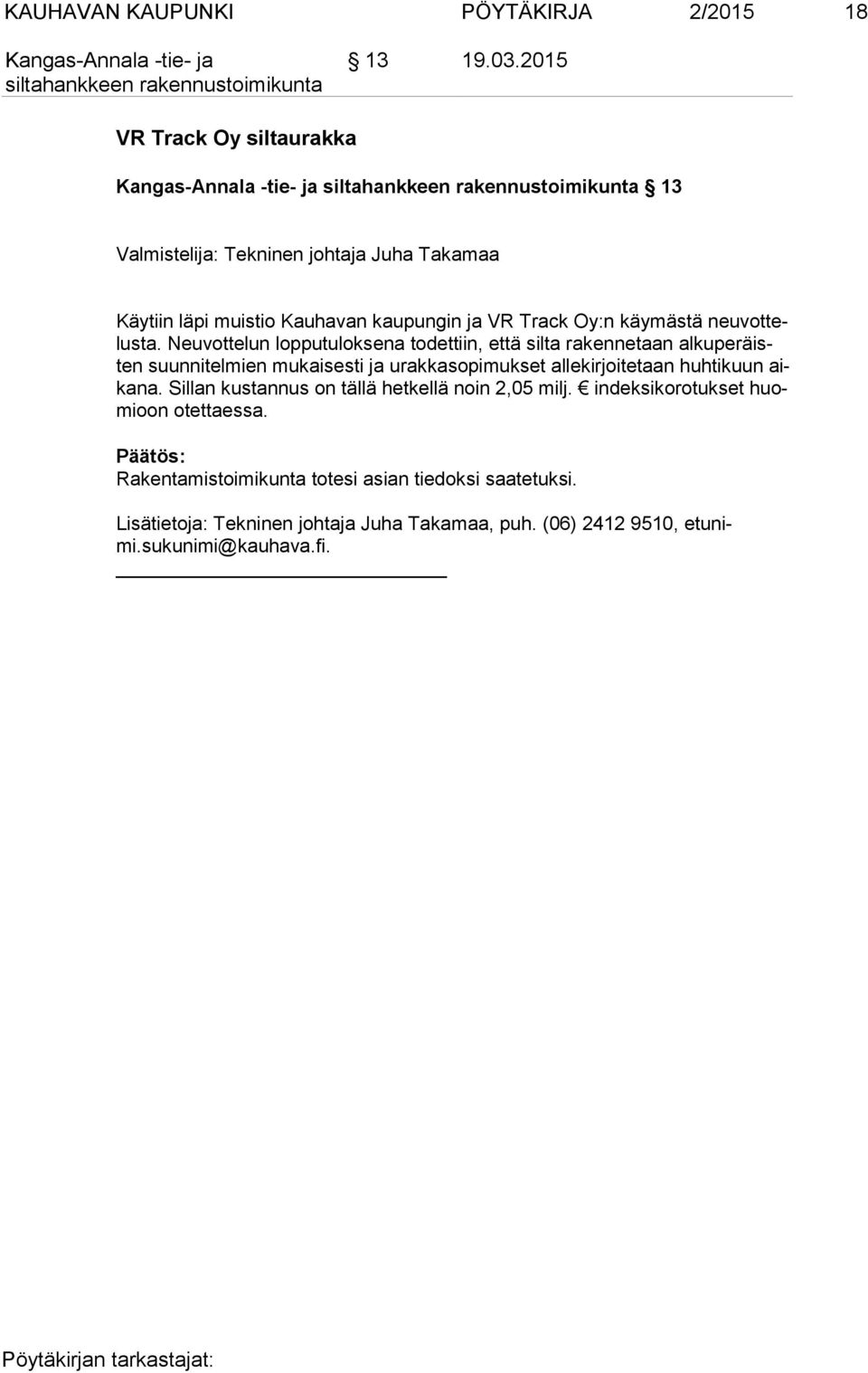 KAUHAVAN KAUPUNKI PÖYTÄKIRJA 2/2015 18

Kangas-Annala -tie- ja siltahankkeen rakennustoimikunta § 13 19.03.2015

VR Track Oy siltaurakka

Kangas-Annala -tie- ja siltahankkeen rakennustoimikunta § 13

Valmistelija: Tekninen johtaja Juha Takamaa

Käytiin läpi muistio Kauhavan kaupungin ja VR Track Oy:n käymästä neuvottelusta. Neuvottelun lopputuloksena todettiin, että silta rakennetaan alkuperäisten suunnitelmien mukaisesti ja urakkasopimukset allekirjoitetaan huhtikuun aikana. Sillan kustannus on tällä hetkellä noin 2,05 milj. € indeksikorotukset huomioon otettaessa.

Päätös:
Rakentamistoimikunta totesi asian tiedoksi saatetuksi.

Lisätietoja: Tekninen johtaja Juha Takamaa, puh. (06) 2412 9510, etunimi.sukunimi@kauhava.fi.

Pöytäkirjan tarkastajat: